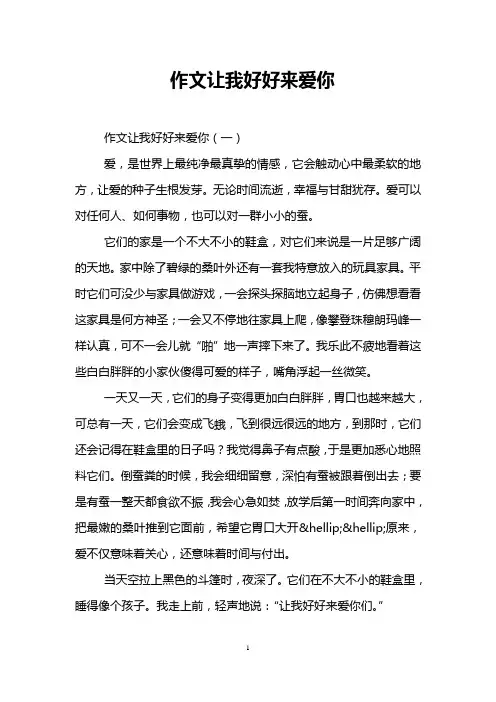 作文让我好好来爱你

作文让我好好来爱你（一）

爱，是世界上最纯净最真挚的情感，它会触动心中最柔软的地方，让爱的种子生根发芽。无论时间流逝，幸福与甘甜犹存。爱可以对任何人、如何事物，也可以对一群小小的蚕。

它们的家是一个不大不小的鞋盒，对它们来说是一片足够广阔的天地。家中除了碧绿的桑叶外还有一套我特意放入的玩具家具。平时它们可没少与家具做游戏，一会探头探脑地立起身子，仿佛想看看这家具是何方神圣；一会又不停地往家具上爬，像攀登珠穆朗玛峰一样认真，可不一会儿就“啪”地一声摔下来了。我乐此不疲地看着这些白白胖胖的小家伙傻得可爱的样子，嘴角浮起一丝微笑。

一天又一天，它们的身子变得更加白白胖胖，胃口也越来越大，可总有一天，它们会变成飞蛾，飞到很远很远的地方，到那时，它们还会记得在鞋盒里的日子吗？我觉得鼻子有点酸，于是更加悉心地照料它们。倒蚕粪的时候，我会细细留意，深怕有蚕被跟着倒出去；要是有蚕一整天都食欲不振，我会心急如焚，放学后第一时间奔向家中，把最嫩的桑叶推到它面前，希望它胃口大开&hellip;&hellip;原来，爱不仅意味着关心，还意味着时间与付出。

当天空拉上黑色的斗篷时，夜深了。它们在不大不小的鞋盒里，睡得像个孩子。我走上前，轻声地说：“让我好好来爱你们。”

1